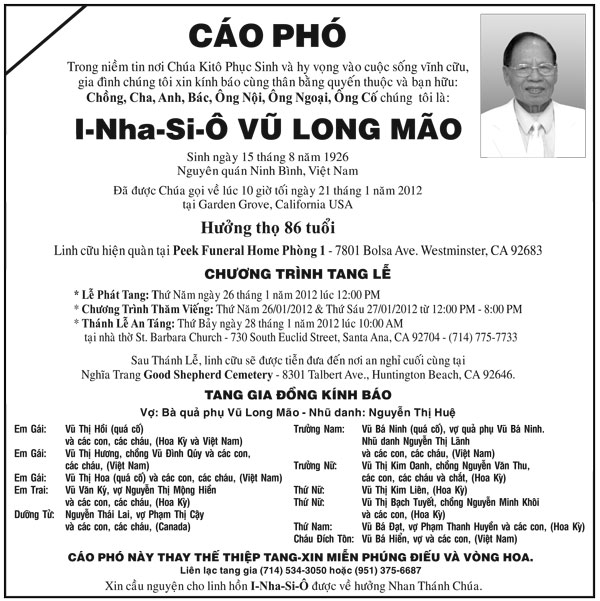 CÁO PHÓ

Trong niềm tin nơi Chúa Kitô Phục Sinh và hy vọng vào cuộc sống vĩnh cửu, gia đình chúng tôi xin kính báo cùng thân bằng quyến thuộc và bạn hữu: Chồng, Cha, Anh, Bác, Ông Nội, Ông Ngoại, Ông Cố chúng tôi là:

I-Nha-Si-Ô VŨ LONG MÃO

Sinh ngày 15 tháng 8 năm 1926
Nguyên quán Ninh Bình, Việt Nam

Đã được Chúa gọi về lúc 10 giờ tối ngày 21 tháng 1 năm 2012
tại Garden Grove, California USA

Hưởng thọ 86 tuổi

Linh cữu hiện quàn tại Peek Funeral Home Phòng 1 - 7801 Bolsa Ave. Westminster, CA 92683

CHƯƠNG TRÌNH TANG LỄ

* Lễ Phát Tang: Thứ Năm ngày 26 tháng 1 năm 2012 lúc 12:00 PM
* Chương Trình Thăm Viếng: Thứ Năm 26/01/2012 & Thứ Sáu 27/01/2012 từ 12:00 PM - 8:00 PM
* Thánh Lễ An Táng: Thứ Bảy ngày 28 tháng 1 năm 2012 lúc 10:00 AM
tại nhà thờ St. Barbara Church - 730 South Euclid Street, Santa Ana, CA 92704 - (714) 775-7733

Sau Thánh Lễ, linh cữu sẽ được tiễn đưa đến nơi an nghỉ cuối cùng tại
Nghĩa Trang Good Shepherd Cemetery - 8301 Talbert Ave., Huntington Beach, CA 92646.

TANG GIA ĐỒNG KÍNH BÁO

Vợ: Bà quả phụ Vũ Long Mão - Nhũ danh: Nguyễn Thị Huệ

Em Gái: Vũ Thị Hối (quá cố) và các con, các cháu, (Hoa Kỳ và Việt Nam)
Em Gái: Vũ Thị Hương, chồng Vũ Đình Qúy và các con, các cháu, (Việt Nam)
Em Gái: Vũ Thị Hoa (quá cố) và các con, các cháu, (Việt Nam)
Em Trai: Vũ Văn Kỳ, vợ Nguyễn Thị Mộng Hiền và các con, các cháu, (Hoa Kỳ)
Dưỡng Tử: Nguyễn Thái Lai, vợ Phạm Thị Cậy và các con, các cháu, (Canada)

Trưởng Nam: Vũ Bá Ninh (quá cố), vợ quả phụ Vũ Bá Ninh. Nhũ danh Nguyễn Thị Lãnh và các con, các cháu, (Việt Nam)
Trưởng Nữ: Vũ Thị Kim Oanh, chồng Nguyễn Văn Thu, các con, các cháu và chắt, (Hoa Kỳ)
Thứ Nữ: Vũ Thị Kim Liên, (Hoa Kỳ)
Thứ Nữ: Vũ Thị Bạch Tuyết, chồng Nguyễn Minh Khôi và các con, (Hoa Kỳ)
Thứ Nam: Vũ Bá Đạt, vợ Phạm Thanh Huyền và các con, (Hoa Kỳ)
Cháu Đích Tôn: Vũ Bá Hiển, vợ và các con, (Việt Nam)

CÁO PHÓ NÀY THAY THẾ THIỆP TANG-XIN MIỄN PHÚNG ĐIẾU VÀ VÒNG HOA.
Liên lạc tang gia (714) 534-3050 hoặc (951) 375-6687
Xin cầu nguyện cho linh hồn I-Nha-Si-Ô được về hưởng Nhan Thánh Chúa.